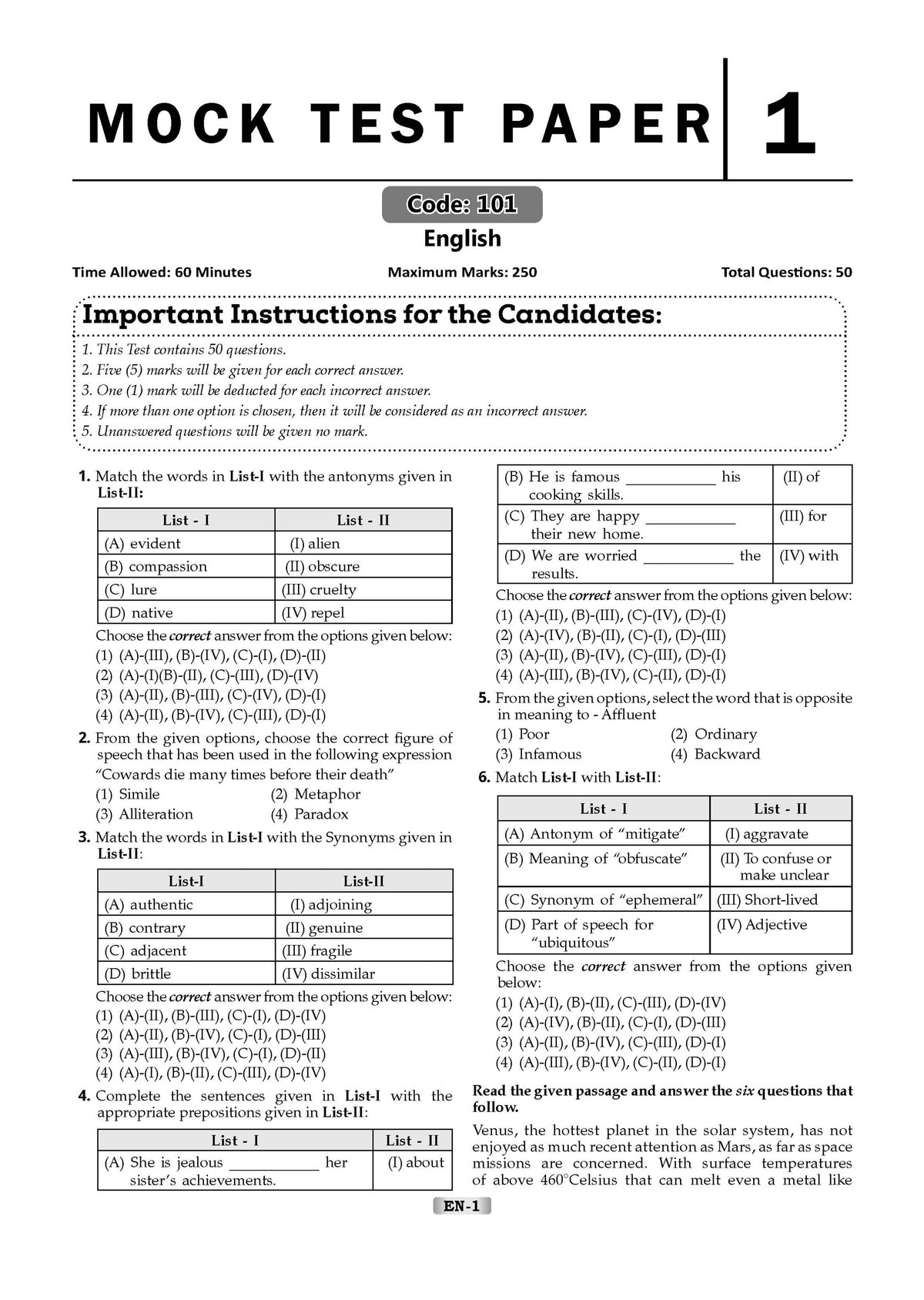 MOCK TEST PAPER 1

Code: 101

English

Time Allowed: 60 Minutes Maximum Marks: 250 Total Questions: 50

Important Instructions for the Candidates:

1. This Test contains 50 questions.
2. Five (5) marks will be given for each correct answer.
3. One (1) mark will be deducted for each incorrect answer.
4. If more than one option is chosen, then it will be considered as an incorrect answer.
5. Unanswered questions will be given no mark.

1. Match the words in List-I with the antonyms given in List-II:

| List - I | List - II |
|---|---|
| (A) evident | (I) alien |
| (B) compassion | (II) obscure |
| (C) lure | (III) cruelty |
| (D) native | (IV) repel |

Choose the correct answer from the options given below:
(1) (A)-(III), (B)-(IV), (C)-(I), (D)-(II)
(2) (A)-(I)(B)-(II), (C)-(III), (D)-(IV)
(3) (A)-(II), (B)-(III), (C)-(IV), (D)-(I)
(4) (A)-(II), (B)-(IV), (C)-(III), (D)-(I)

2. From the given options, choose the correct figure of speech that has been used in the following expression "Cowards die many times before their death"
(1) Simile (2) Metaphor
(3) Alliteration (4) Paradox

3. Match the words in List-I with the Synonyms given in List-II:

| List-I | List-II |
|---|---|
| (A) authentic | (I) adjoining |
| (B) contrary | (II) genuine |
| (C) adjacent | (III) fragile |
| (D) brittle | (IV) dissimilar |

Choose the correct answer from the options given below:
(1) (A)-(II), (B)-(III), (C)-(I), (D)-(IV)
(2) (A)-(II), (B)-(IV), (C)-(I), (D)-(III)
(3) (A)-(III), (B)-(IV), (C)-(I), (D)-(II)
(4) (A)-(I), (B)-(II), (C)-(III), (D)-(IV)

4. Complete the sentences given in List-I with the appropriate prepositions given in List-II:

| List - I | List - II |
|---|---|
| (A) She is jealous ____ her sister's achievements. | (I) about |
| (B) He is famous ____ his cooking skills. | (II) of |
| (C) They are happy ____ their new home. | (III) for |
| (D) We are worried ____ the results. | (IV) with |

Choose the correct answer from the options given below:
(1) (A)-(II), (B)-(III), (C)-(IV), (D)-(I)
(2) (A)-(IV), (B)-(II), (C)-(I), (D)-(III)
(3) (A)-(II), (B)-(IV), (C)-(III), (D)-(I)
(4) (A)-(III), (B)-(IV), (C)-(II), (D)-(I)

5. From the given options, select the word that is opposite in meaning to - Affluent
(1) Poor (2) Ordinary
(3) Infamous (4) Backward

6. Match List-I with List-II:

| List - I | List - II |
|---|---|
| (A) Antonym of "mitigate" | (I) aggravate |
| (B) Meaning of "obfuscate" | (II) To confuse or make unclear |
| (C) Synonym of "ephemeral" | (III) Short-lived |
| (D) Part of speech for "ubiquitous" | (IV) Adjective |

Choose the correct answer from the options given below:
(1) (A)-(I), (B)-(II), (C)-(III), (D)-(IV)
(2) (A)-(IV), (B)-(II), (C)-(I), (D)-(III)
(3) (A)-(II), (B)-(IV), (C)-(III), (D)-(I)
(4) (A)-(III), (B)-(IV), (C)-(II), (D)-(I)

Read the given passage and answer the six questions that follow.

Venus, the hottest planet in the solar system, has not enjoyed as much recent attention as Mars, as far as space missions are concerned. With surface temperatures of above 460°Celsius that can melt even a metal like

EN-1